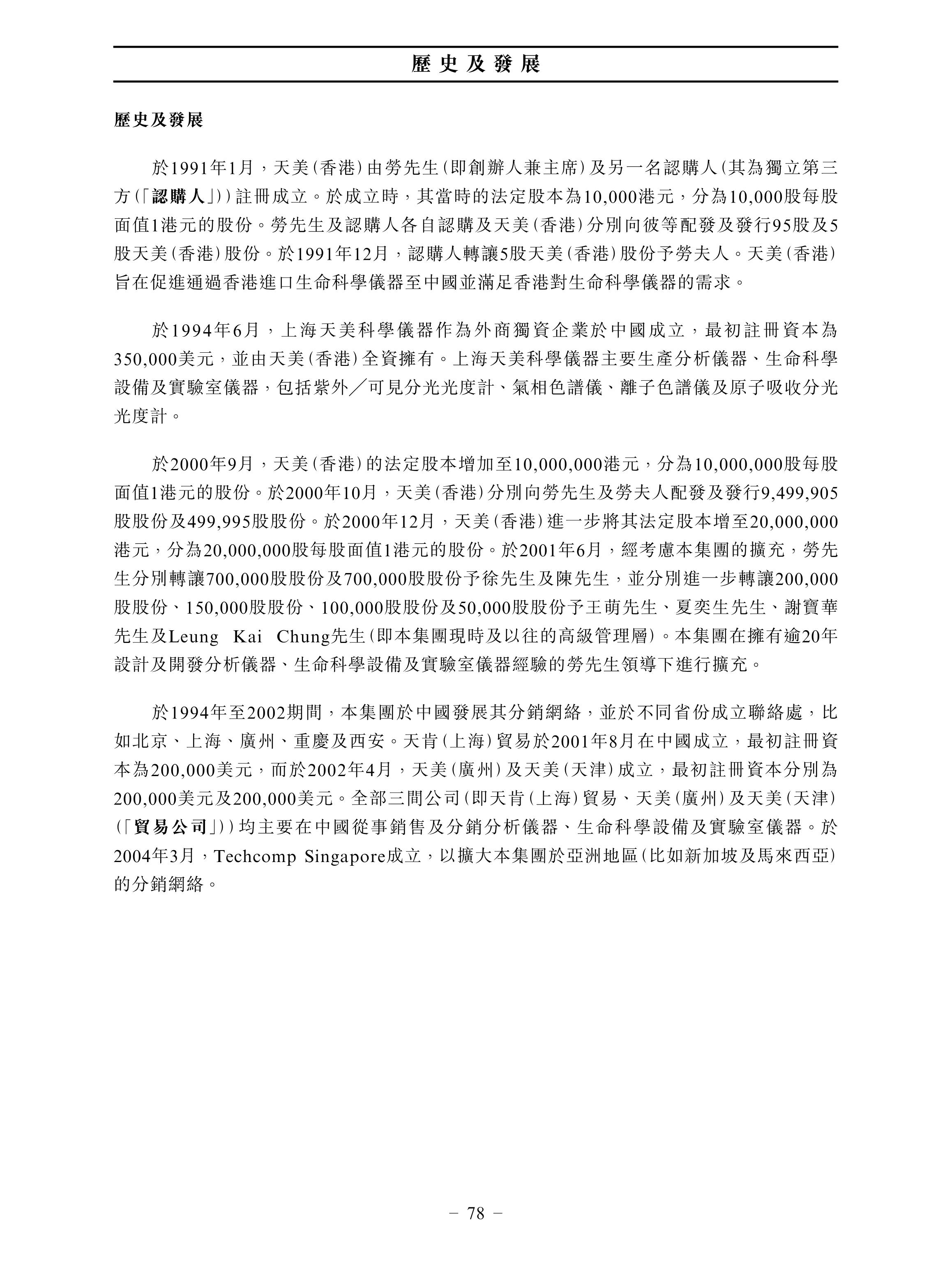 歷史及發展

歷史及發展

於1991年1月，天美(香港)由勞先生(即創辦人兼主席)及另一名認購人(其為獨立第三方(「認購人」))註冊成立。於成立時，其當時的法定股本為10,000港元，分為10,000股每股面值1港元的股份。勞先生及認購人各自認購及天美(香港)分別向彼等配發及發行95股及5股天美(香港)股份。於1991年12月，認購人轉讓5股天美(香港)股份予勞夫人。天美(香港)旨在促進通過香港進口生命科學儀器至中國並滿足香港對生命科學儀器的需求。

於1994年6月，上海天美科學儀器作為外商獨資企業於中國成立，最初註冊資本為350,000美元，並由天美(香港)全資擁有。上海天美科學儀器主要生產分析儀器、生命科學設備及實驗室儀器，包括紫外／可見分光光度計、氣相色譜儀、離子色譜儀及原子吸收分光光度計。

於2000年9月，天美(香港)的法定股本增加至10,000,000港元，分為10,000,000股每股面值1港元的股份。於2000年10月，天美(香港)分別向勞先生及勞夫人配發及發行9,499,905股股份及499,995股股份。於2000年12月，天美(香港)進一步將其法定股本增至20,000,000港元，分為20,000,000股每股面值1港元的股份。於2001年6月，經考慮本集團的擴充，勞先生分別轉讓700,000股股份及700,000股股份予徐先生及陳先生，並分別進一步轉讓200,000股股份、150,000股股份、100,000股股份及50,000股股份予王萌先生、夏奕生先生、謝寶華先生及Leung Kai Chung先生(即本集團現時及以往的高級管理層)。本集團在擁有逾20年設計及開發分析儀器、生命科學設備及實驗室儀器經驗的勞先生領導下進行擴充。

於1994年至2002期間，本集團於中國發展其分銷網絡，並於不同省份成立聯絡處，比如北京、上海、廣州、重慶及西安。天肯(上海)貿易於2001年8月在中國成立，最初註冊資本為200,000美元，而於2002年4月，天美(廣州)及天美(天津)成立，最初註冊資本分別為200,000美元及200,000美元。全部三間公司(即天肯(上海)貿易、天美(廣州)及天美(天津)(「貿易公司」))均主要在中國從事銷售及分銷分析儀器、生命科學設備及實驗室儀器。於2004年3月，Techcomp Singapore成立，以擴大本集團於亞洲地區(比如新加坡及馬來西亞)的分銷網絡。

– 78 –